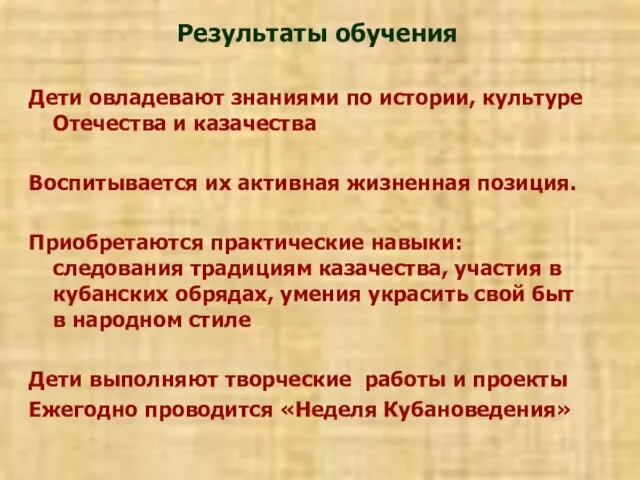 Результаты обучения

Дети овладевают знаниями по истории, культуре Отечества и казачества

Воспитывается их активная жизненная позиция.

Приобретаются практические навыки: следования традициям казачества, участия в кубанских обрядах, умения украсить свой быт в народном стиле

Дети выполняют творческие работы и проекты
Ежегодно проводится «Неделя Кубановедения»